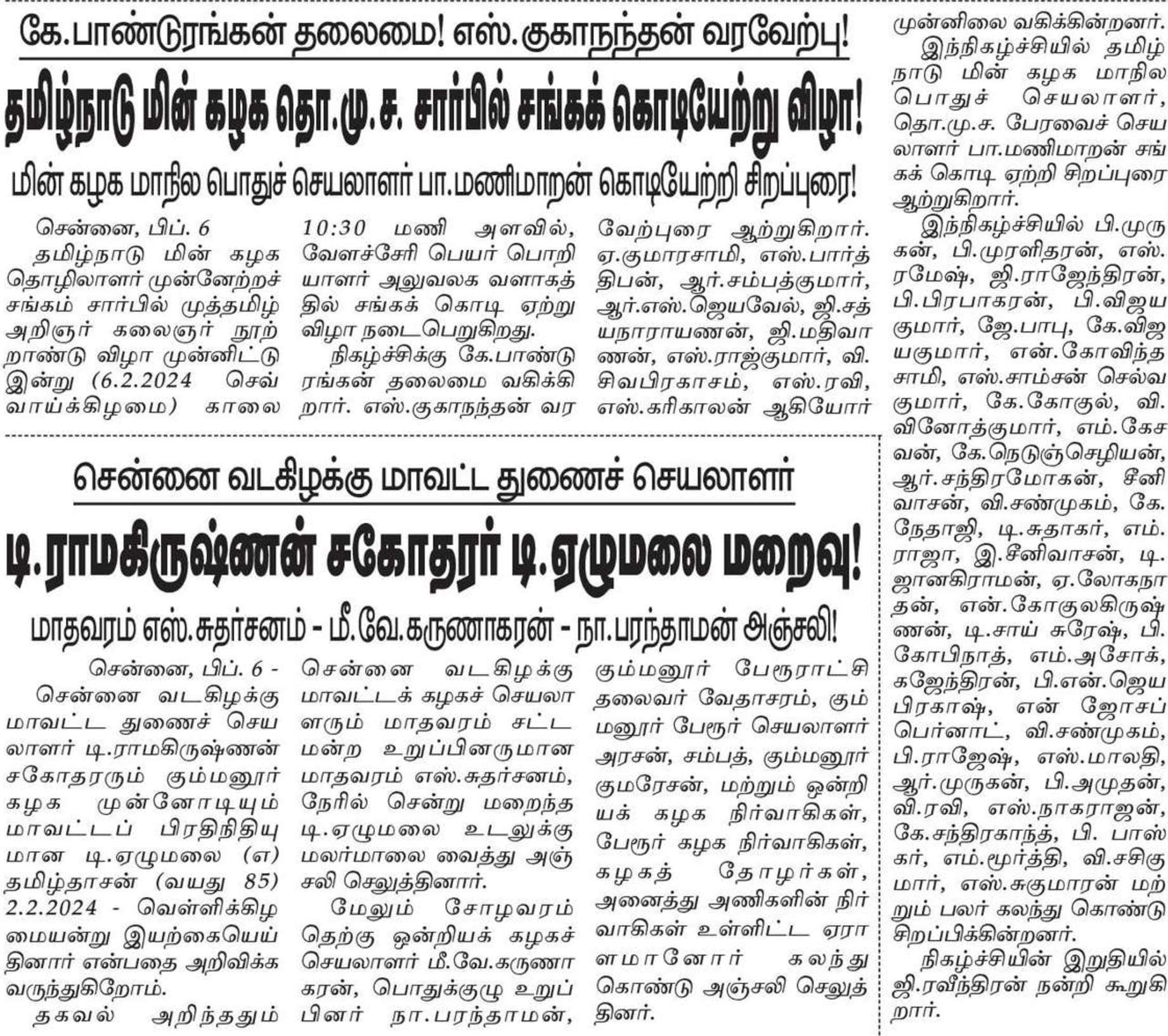 கே.பாண்டுரங்கன் தலைமை! எஸ்.குகாநந்தன் வரவேற்பு!

தமிழ்நாடு மின் கழக தொ.மு.ச. சார்பில் சங்கக் கொடியேற்று விழா!

மின் கழக மாநில பொதுச் செயலாளர் பா.மணிமாறன் கொடியேற்றி சிறப்புரை!

சென்னை, பிப். 6
தமிழ்நாடு மின் கழக தொழிலாளர் முன்னேற்றச் சங்கம் சார்பில் முத்தமிழ் அறிஞர் கலைஞர் நூற்றாண்டு விழா முன்னிட்டு இன்று (6.2.2024 செவ்வாய்க்கிழமை) காலை 10:30 மணி அளவில், வேளச்சேரி பெயர் பொறியாளர் அலுவலக வளாகத்தில் சங்கக் கொடி ஏற்று விழா நடைபெறுகிறது.

நிகழ்ச்சிக்கு கே.பாண்டுரங்கன் தலைமை வகிக்கிறார். எஸ்.குகாநந்தன் வரவேற்புரை ஆற்றுகிறார். ஏ.குமாரசாமி, எஸ்.பார்த்திபன், ஆர்.சம்பத்குமார், ஆர்.எஸ்.ஜெயவேல், ஜி.சத்யநாராயணன், ஜி.மதிவாணன், எஸ்.ராஜ்குமார், வி.சிவபிரகாசம், எஸ்.ரவி, எஸ்.கரிகாலன் ஆகியோர் முன்னிலை வகிக்கின்றனர்.

இந்நிகழ்ச்சியில் தமிழ்நாடு மின் கழக மாநில பொதுச் செயலாளர், தொ.மு.ச. பேரவைச் செயலாளர் பா.மணிமாறன் சங்கக் கொடி ஏற்றி சிறப்புரை ஆற்றுகிறார்.

இந்நிகழ்ச்சியில் பி.முருகன், பி.முரளிதரன், எஸ்.ரமேஷ், ஜி.ராஜேந்திரன், பி.பிரபாகரன், பி.விஜயகுமார், ஜே.பாபு, கே.விஜயகுமார், என்.கோவிந்தசாமி, எஸ்.சாம்சன் செல்வகுமார், கே.கோகுல், வி.வினோத்குமார், எம்.கேசவன், கே.நெடுஞ்செழியன், ஆர்.சந்திரமோகன், சீனிவாசன், வி.சண்முகம், கே.நேதாஜி, டி.சுதாகர், எம்.ராஜா, இ.சீனிவாசன், டி.ஜானகிராமன், ஏ.லோகநாதன், என்.கோகுலகிருஷ்ணன், டி.சாய் சுரேஷ், பி.கோபிநாத், எம்.அசோக், கஜேந்திரன், பி.என்.ஜெயபிரகாஷ், என் ஜோசப் பெர்னாட், வி.சண்முகம், பி.ராஜேஷ், எஸ்.மாலதி, ஆர்.முருகன், பி.அமுதன், வி.ரவி, எஸ்.நாகராஜன், கே.சந்திரகாந்த், பி. பாஸ்கர், எம்.மூர்த்தி, வி.சசிகுமார், எஸ்.சுகுமாரன் மற்றும் பலர் கலந்து கொண்டு சிறப்பிக்கின்றனர்.

நிகழ்ச்சியின் இறுதியில் ஜி.ரவீந்திரன் நன்றி கூறுகிறார்.

சென்னை வடகிழக்கு மாவட்ட துணைச் செயலாளர்

டி.ராமகிருஷ்ணன் சகோதரர் டி.ஏழுமலை மறைவு!

மாதவரம் எஸ்.சுதர்சனம் - மீ.வே.கருணாகரன் - நா.பரந்தாமன் அஞ்சலி!

சென்னை, பிப். 6 -
சென்னை வடகிழக்கு மாவட்ட துணைச் செயலாளர் டி.ராமகிருஷ்ணன் சகோதரரும் கும்மனூர் கழக முன்னோடியும் மாவட்டப் பிரதிநிதியுமான டி.ஏழுமலை (எ) தமிழ்தாசன் (வயது 85) 2.2.2024 - வெள்ளிக்கிழமையன்று இயற்கையெய்தினார் என்பதை அறிவிக்க வருந்துகிறோம்.

தகவல் அறிந்ததும் சென்னை வடகிழக்கு மாவட்டக் கழகச் செயலாளரும் மாதவரம் சட்டமன்ற உறுப்பினருமான மாதவரம் எஸ்.சுதர்சனம், நேரில் சென்று மறைந்த டி.ஏழுமலை உடலுக்கு மலர்மாலை வைத்து அஞ்சலி செலுத்தினார்.

மேலும் சோழவரம் தெற்கு ஒன்றியக் கழகச் செயலாளர் மீ.வே.கருணாகரன், பொதுக்குழு உறுப்பினர் நா.பரந்தாமன், கும்மனூர் பேரூராட்சி தலைவர் வேதாசரம், கும்மனூர் பேரூர் செயலாளர் அரசன், சம்பத், கும்மனூர் குமரேசன், மற்றும் ஒன்றியக் கழக நிர்வாகிகள், பேரூர் கழக நிர்வாகிகள், கழகத் தோழர்கள், அனைத்து அணிகளின் நிர்வாகிகள் உள்ளிட்ட ஏராளமானோர் கலந்து கொண்டு அஞ்சலி செலுத்தினர்.